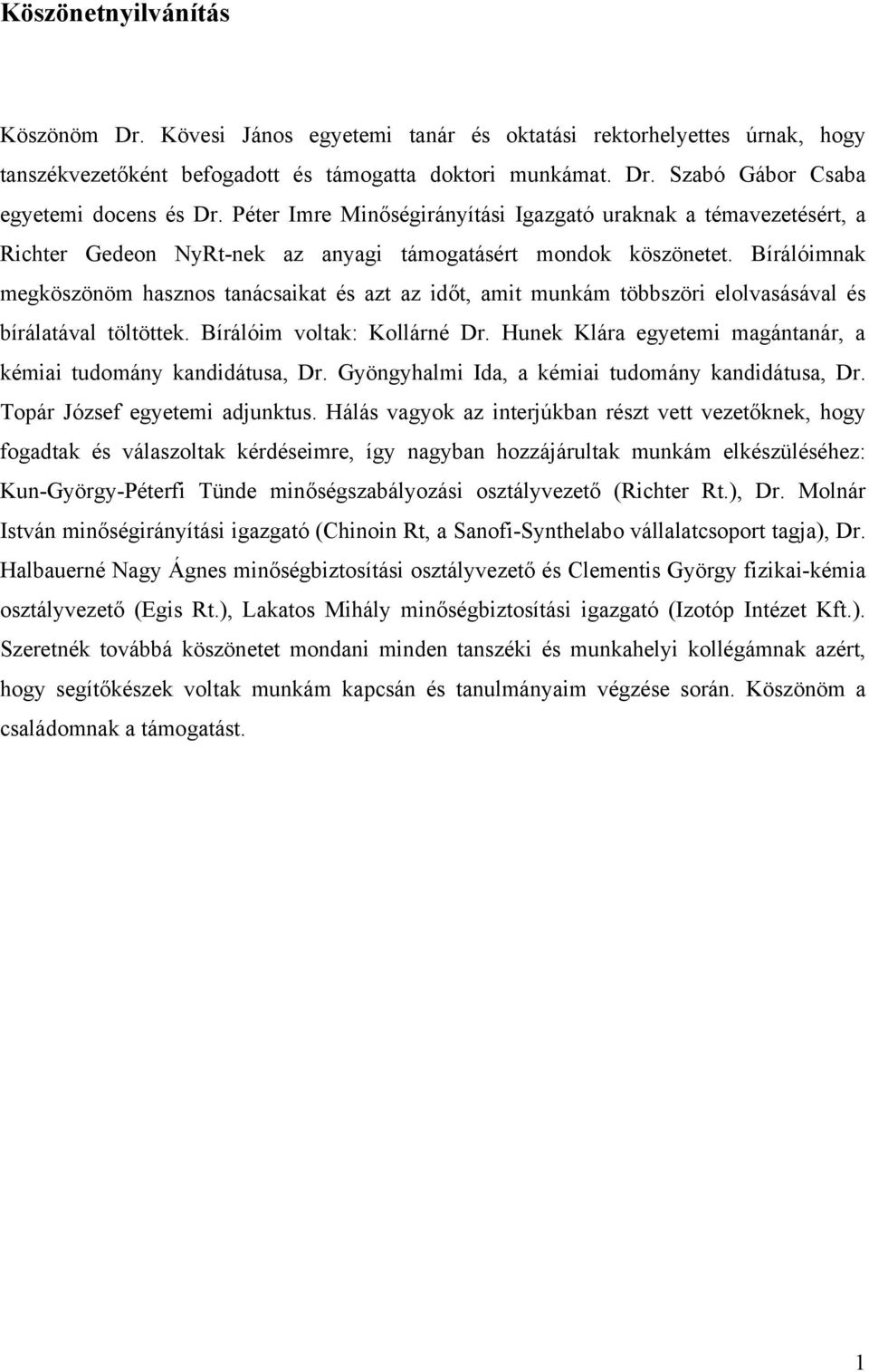 Köszönetnyilvánítás

Köszönöm Dr. Kövesi János egyetemi tanár és oktatási rektorhelyettes úrnak, hogy tanszékvezetőként befogadott és támogatta doktori munkámat. Dr. Szabó Gábor Csaba egyetemi docens és Dr. Péter Imre Minőségirányítási Igazgató uraknak a témavezetésért, a Richter Gedeon NyRt-nek az anyagi támogatásért mondok köszönetet. Bírálóimnak megköszönöm hasznos tanácsaikat és azt az időt, amit munkám többszöri elolvasásával és bírálatával töltöttek. Bírálóim voltak: Kollárné Dr. Hunek Klára egyetemi magántanár, a kémiai tudomány kandidátusa, Dr. Gyöngyhalmi Ida, a kémiai tudomány kandidátusa, Dr. Topár József egyetemi adjunktus. Hálás vagyok az interjúkban részt vett vezetőknek, hogy fogadtak és válaszoltak kérdéseimre, így nagyban hozzájárultak munkám elkészüléséhez: Kun-György-Péterfi Tünde minőségszabályozási osztályvezető (Richter Rt.), Dr. Molnár István minőségirányítási igazgató (Chinoin Rt, a Sanofi-Synthelabo vállalatcsoport tagja), Dr. Halbauerné Nagy Ágnes minőségbiztosítási osztályvezető és Clementis György fizikai-kémia osztályvezető (Egis Rt.), Lakatos Mihály minőségbiztosítási igazgató (Izotóp Intézet Kft.). Szeretnék továbbá köszönetet mondani minden tanszéki és munkahelyi kollégámnak azért, hogy segítőkészek voltak munkám kapcsán és tanulmányaim végzése során. Köszönöm a családomnak a támogatást.

1